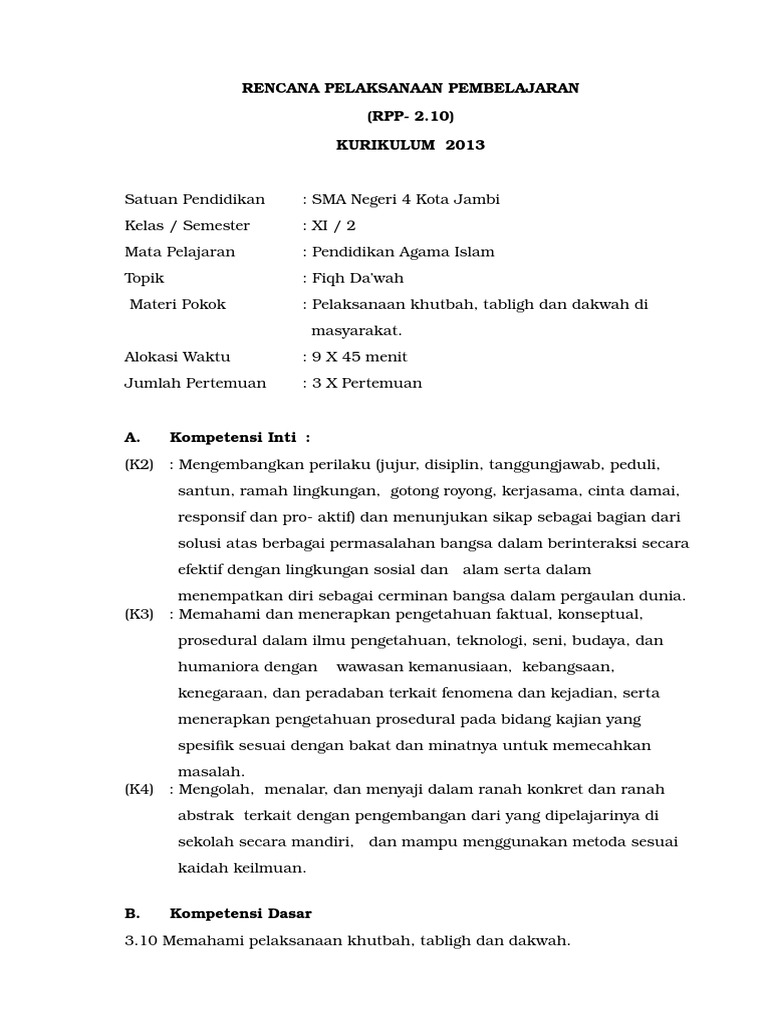 RENCANA PELAKSANAAN PEMBELAJARAN

(RPP- 2.10)

KURIKULUM 2013

Satuan Pendidikan : SMA Negeri 4 Kota Jambi
Kelas / Semester : XI / 2
Mata Pelajaran : Pendidikan Agama Islam
Topik : Fiqh Da'wah
Materi Pokok : Pelaksanaan khutbah, tabligh dan dakwah di masyarakat.
Alokasi Waktu : 9 X 45 menit
Jumlah Pertemuan : 3 X Pertemuan

A. Kompetensi Inti :

(K2) : Mengembangkan perilaku (jujur, disiplin, tanggungjawab, peduli, santun, ramah lingkungan, gotong royong, kerjasama, cinta damai, responsif dan pro- aktif) dan menunjukan sikap sebagai bagian dari solusi atas berbagai permasalahan bangsa dalam berinteraksi secara efektif dengan lingkungan sosial dan alam serta dalam menempatkan diri sebagai cerminan bangsa dalam pergaulan dunia.

(K3) : Memahami dan menerapkan pengetahuan faktual, konseptual, prosedural dalam ilmu pengetahuan, teknologi, seni, budaya, dan humaniora dengan wawasan kemanusiaan, kebangsaan, kenegaraan, dan peradaban terkait fenomena dan kejadian, serta menerapkan pengetahuan prosedural pada bidang kajian yang spesifik sesuai dengan bakat dan minatnya untuk memecahkan masalah.

(K4) : Mengolah, menalar, dan menyaji dalam ranah konkret dan ranah abstrak terkait dengan pengembangan dari yang dipelajarinya di sekolah secara mandiri, dan mampu menggunakan metoda sesuai kaidah keilmuan.

B. Kompetensi Dasar

3.10 Memahami pelaksanaan khutbah, tabligh dan dakwah.